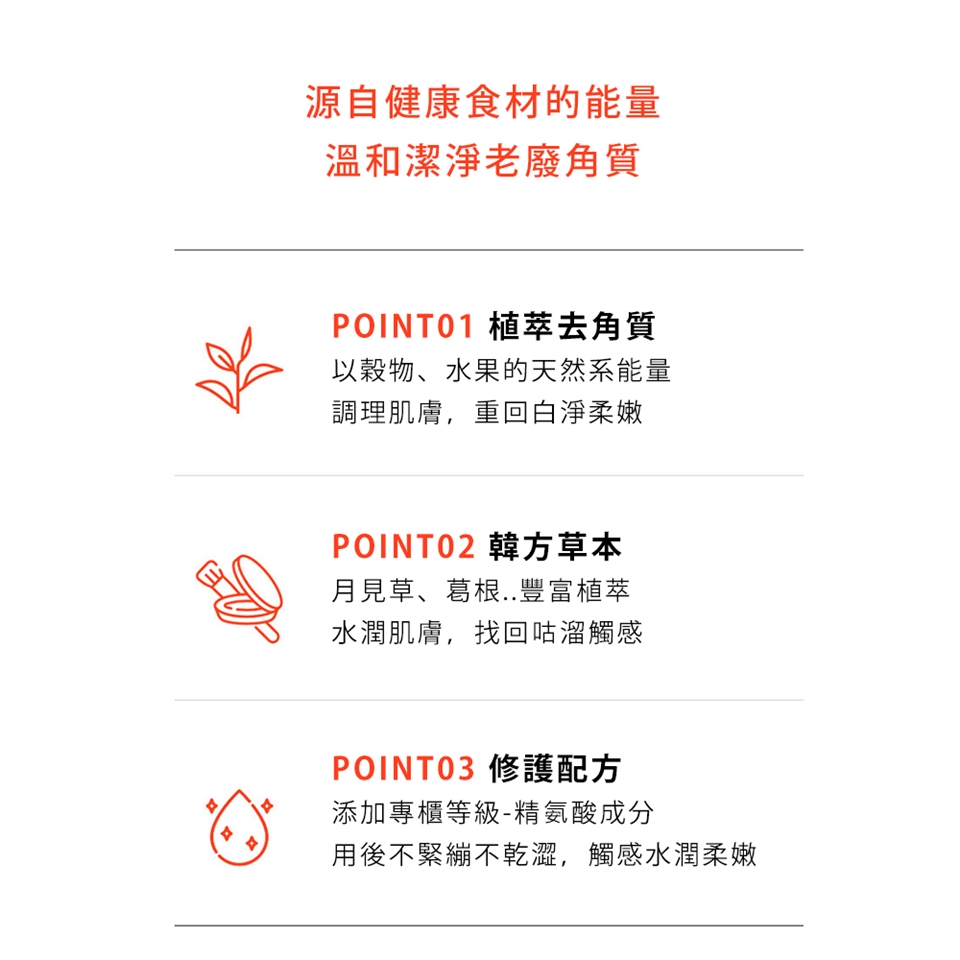 源自健康食材的能量
溫和潔淨老廢角質

POINT01 植萃去角質
以穀物、水果的天然系能量
調理肌膚，重回白淨柔嫩

POINT02 韓方草本
月見草、葛根..豐富植萃
水潤肌膚，找回咕溜觸感

POINT03 修護配方
添加專櫃等級-精氨酸成分
用後不緊繃不乾澀，觸感水潤柔嫩